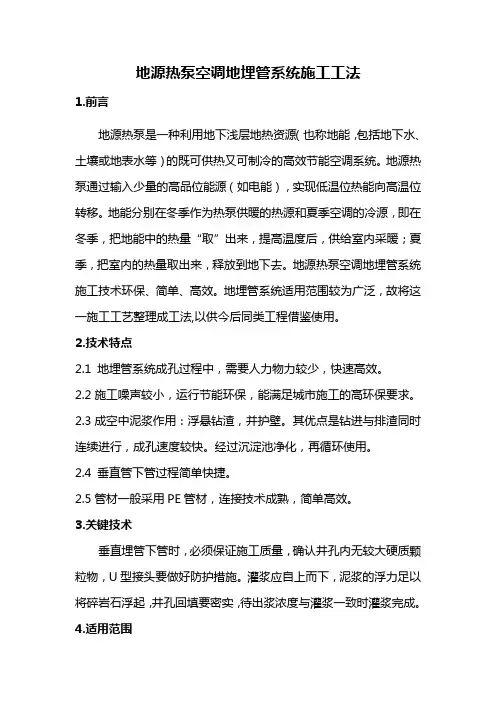 地源热泵空调地埋管系统施工工法

1.前言

地源热泵是一种利用地下浅层地热资源(也称地能,包括地下水、土壤或地表水等)的既可供热又可制冷的高效节能空调系统。地源热泵通过输入少量的高品位能源(如电能),实现低温位热能向高温位转移。地能分别在冬季作为热泵供暖的热源和夏季空调的冷源,即在冬季,把地能中的热量“取”出来,提高温度后,供给室内采暖;夏季,把室内的热量取出来,释放到地下去。地源热泵空调地埋管系统施工技术环保、简单、高效。地埋管系统适用范围较为广泛,故将这一施工工艺整理成工法,以供今后同类工程借鉴使用。

2.技术特点

2.1 地埋管系统成孔过程中,需要人力物力较少,快速高效。

2.2 施工噪声较小,运行节能环保,能满足城市施工的高环保要求。

2.3 成空中泥浆作用:浮悬钻渣,并护壁。其优点是钻进与排渣同时连续进行,成孔速度较快。经过沉淀池净化,再循环使用。

2.4 垂直管下管过程简单快捷。

2.5 管材一般采用 PE 管材,连接技术成熟,简单高效。

3.关键技术

垂直埋管下管时,必须保证施工质量,确认井孔内无较大硬质颗粒物,U 型接头要做好防护措施。灌浆应自上而下,泥浆的浮力足以将碎岩石浮起,井孔回填要密实,待出浆浓度与灌浆一致时灌浆完成。

4.适用范围